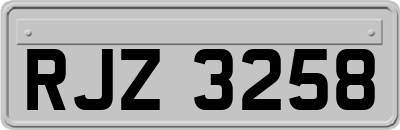 RJZ 3258